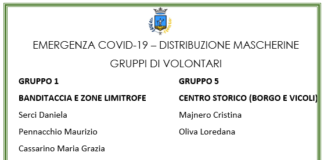 EMERGENZA COVID-19 – DISTRIBUZIONE MASCHERINE
GRUPPI DI VOLONTARI

GRUPPO 1

BANDITACCIA E ZONE LIMITROFE

Serci Daniela

Pennacchio Maurizio

Cassarino Maria Grazia

GRUPPO 5

CENTRO STORICO (BORGO E VICOLI)

Majnero Cristina

Oliva Loredana